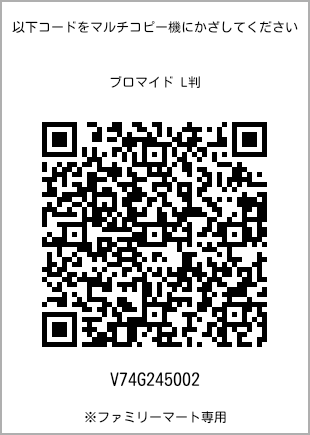 以下コードをマルチコピー機にかざしてください

ブロマイド L判

V74G245002

※ファミリーマート専用